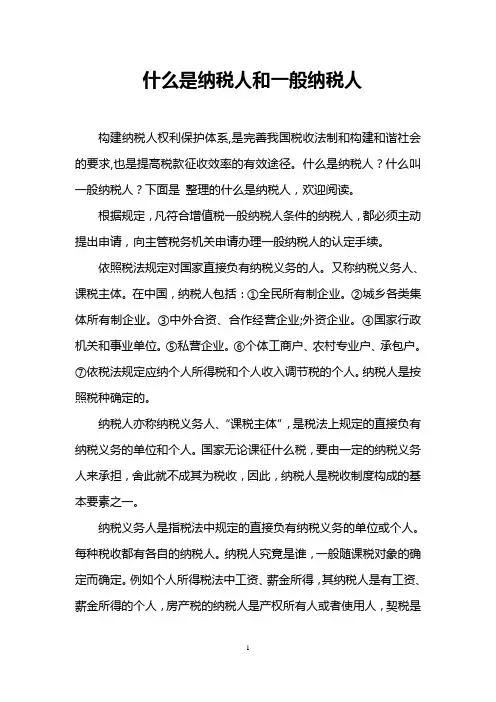 什么是纳税人和一般纳税人

构建纳税人权利保护体系,是完善我国税收法制和构建和谐社会的要求,也是提高税款征收效率的有效途径。什么是纳税人？什么叫一般纳税人？下面是 整理的什么是纳税人，欢迎阅读。

根据规定，凡符合增值税一般纳税人条件的纳税人，都必须主动提出申请，向主管税务机关申请办理一般纳税人的认定手续。

依照税法规定对国家直接负有纳税义务的人。又称纳税义务人、课税主体。在中国，纳税人包括：①全民所有制企业。②城乡各类集体所有制企业。③中外合资、合作经营企业;外资企业。④国家行政机关和事业单位。⑤私营企业。⑥个体工商户、农村专业户、承包户。⑦依税法规定应纳个人所得税和个人收入调节税的个人。纳税人是按照税种确定的。

纳税人亦称纳税义务人、“课税主体”，是税法上规定的直接负有纳税义务的单位和个人。国家无论课征什么税，要由一定的纳税义务人来承担，舍此就不成其为税收，因此，纳税人是税收制度构成的基本要素之一。

纳税义务人是指税法中规定的直接负有纳税义务的单位或个人。每种税收都有各自的纳税人。纳税人究竟是谁，一般随课税对象的确定而确定。例如个人所得税法中工资、薪金所得，其纳税人是有工资、薪金所得的个人，房产税的纳税人是产权所有人或者使用人，契税是

1